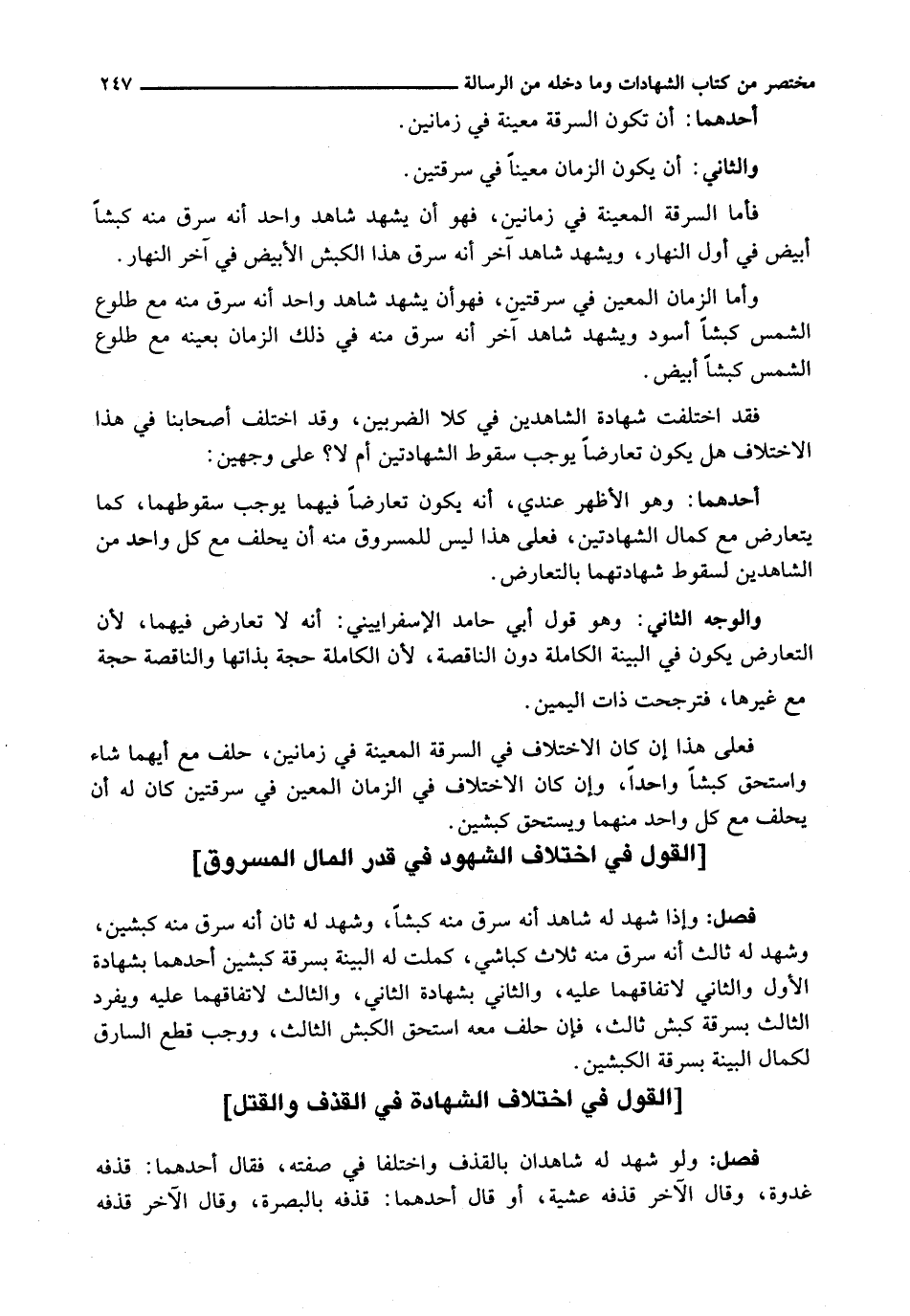 مختصر من كتاب الشهادات وما دخله من الرسالة ٢٤٧

أحدهما: أن تكون السرقة معينة في زمانين.

والثاني: أن يكون الزمان معيناً في سرقتين.

فأما السرقة المعينة في زمانين، فهو أن يشهد شاهد واحد أنه سرق منه كبشاً أبيض في أول النهار، ويشهد شاهد آخر أنه سرق هذا الكبش الأبيض في آخر النهار.

وأما الزمان المعين في سرقتين، فهوأن يشهد شاهد واحد أنه سرق منه مع طلوع الشمس كبشاً أسود ويشهد شاهد آخر أنه سرق منه في ذلك الزمان بعينه مع طلوع الشمس كبشاً أبيض.

فقد اختلفت شهادة الشاهدين في كلا الضربين، وقد اختلف أصحابنا في هذا الاختلاف هل يكون تعارضاً يوجب سقوط الشهادتين أم لا؟ على وجهين:

أحدهما: وهو الأظهر عندي، أنه يكون تعارضاً فيهما يوجب سقوطهما، كما يتعارض مع كمال الشهادتين، فعلى هذا ليس للمسروق منه أن يحلف مع كل واحد من الشاهدين لسقوط شهادتهما بالتعارض.

والوجه الثاني: وهو قول أبي حامد الإسفراييني: أنه لا تعارض فيهما، لأن التعارض يكون في البينة الكاملة دون الناقصة، لأن الكاملة حجة بذاتها والناقصة حجة مع غيرها، فترجحت ذات اليمين.

فعلى هذا إن كان الاختلاف في السرقة المعينة في زمانين، حلف مع أيهما شاء واستحق كبشاً واحداً، وإن كان الاختلاف في الزمان المعين في سرقتين كان له أن يحلف مع كل واحد منهما ويستحق كبشين.

[القول في اختلاف الشهود في قدر المال المسروق]

فصل: وإذا شهد له شاهد أنه سرق منه كبشاً، وشهد له ثان أنه سرق منه كبشين، وشهد له ثالث أنه سرق منه ثلاث كباشي، كملت له البينة بسرقة كبشين أحدهما بشهادة الأول والثاني لاتفاقهما عليه، والثاني بشهادة الثاني، والثالث لاتفاقهما عليه ويفرد الثالث بسرقة كبش ثالث، فإن حلف معه استحق الكبش الثالث، ووجب قطع السارق لكمال البينة بسرقة الكبشين.

[القول في اختلاف الشهادة في القذف والقتل]

فصل: ولو شهد له شاهدان بالقذف واختلفا في صفته، فقال أحدهما: قذفه غدوة، وقال الآخر قذفه عشية، أو قال أحدهما: قذفه بالبصرة، وقال الآخر قذفه